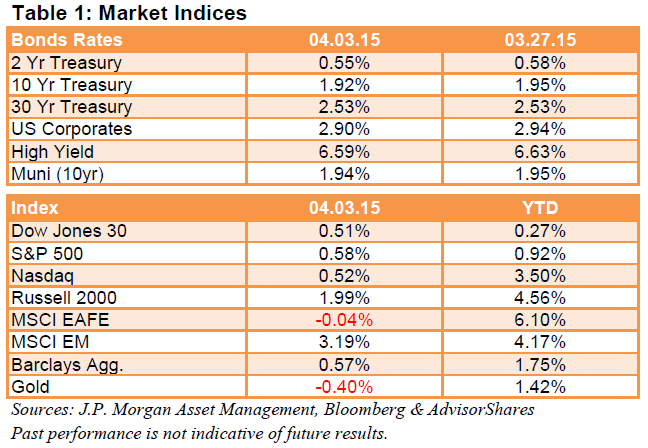 Table 1: Market Indices

| Bonds Rates | 04.03.15 | 03.27.15 |
|---|---|---|
| 2 Yr Treasury | 0.55% | 0.58% |
| 10 Yr Treasury | 1.92% | 1.95% |
| 30 Yr Treasury | 2.53% | 2.53% |
| US Corporates | 2.90% | 2.94% |
| High Yield | 6.59% | 6.63% |
| Muni (10yr) | 1.94% | 1.95% |

| Index | 04.03.15 | YTD |
|---|---|---|
| Dow Jones 30 | 0.51% | 0.27% |
| S&P 500 | 0.58% | 0.92% |
| Nasdaq | 0.52% | 3.50% |
| Russell 2000 | 1.99% | 4.56% |
| MSCI EAFE | -0.04% | 6.10% |
| MSCI EM | 3.19% | 4.17% |
| Barclays Agg. | 0.57% | 1.75% |
| Gold | -0.40% | 1.42% |

Sources: J.P. Morgan Asset Management, Bloomberg & AdvisorShares
Past performance is not indicative of future results.